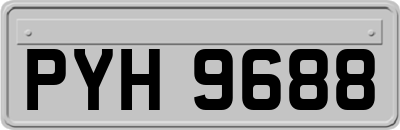 PYH 9688